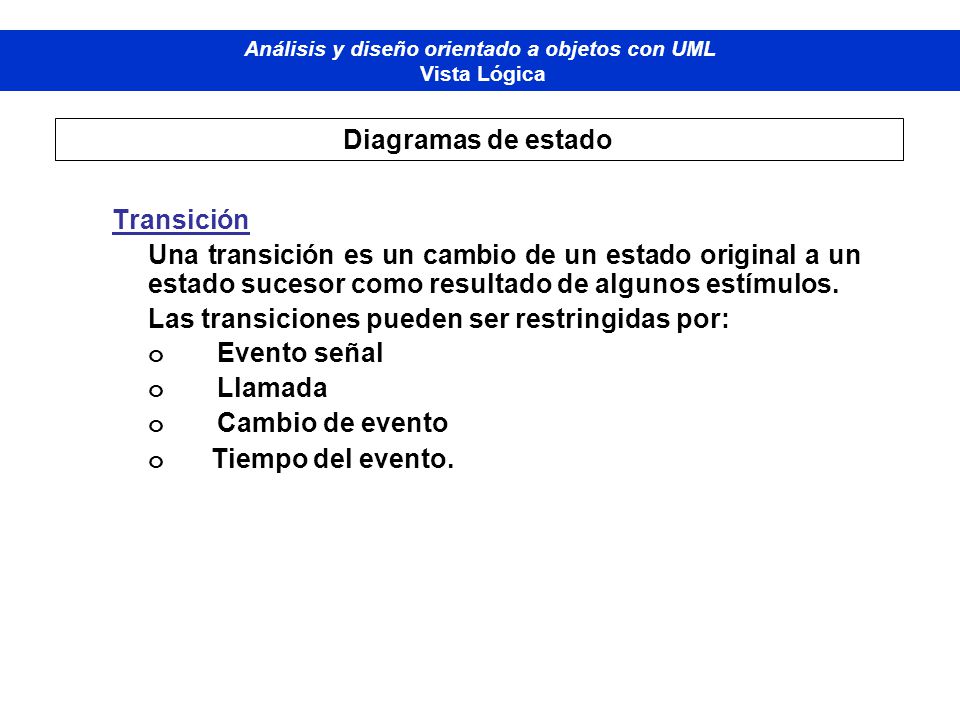 Análisis y diseño orientado a objetos con UML
Vista Lógica

Diagramas de estado

Transición

Una transición es un cambio de un estado original a un estado sucesor como resultado de algunos estímulos.

Las transiciones pueden ser restringidas por:

o Evento señal
o Llamada
o Cambio de evento
o Tiempo del evento.